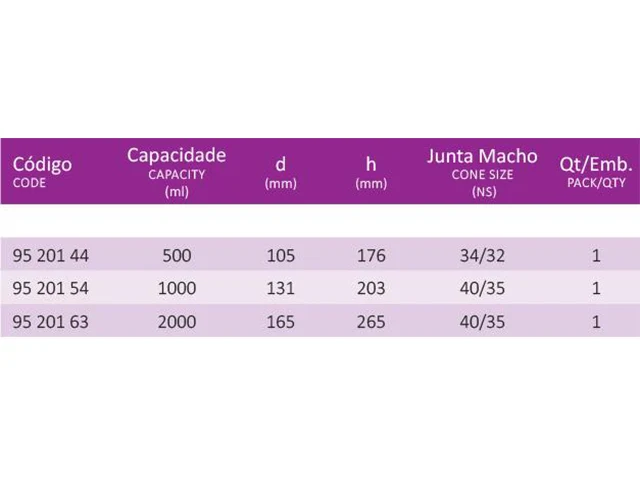 | Código CODE | Capacidade CAPACITY (ml) | d (mm) | h (mm) | Junta Macho CONE SIZE (NS) | Qt/Emb. PACK/QTY |
|---|---|---|---|---|---|
| 95 201 44 | 500 | 105 | 176 | 34/32 | 1 |
| 95 201 54 | 1000 | 131 | 203 | 40/35 | 1 |
| 95 201 63 | 2000 | 165 | 265 | 40/35 | 1 |